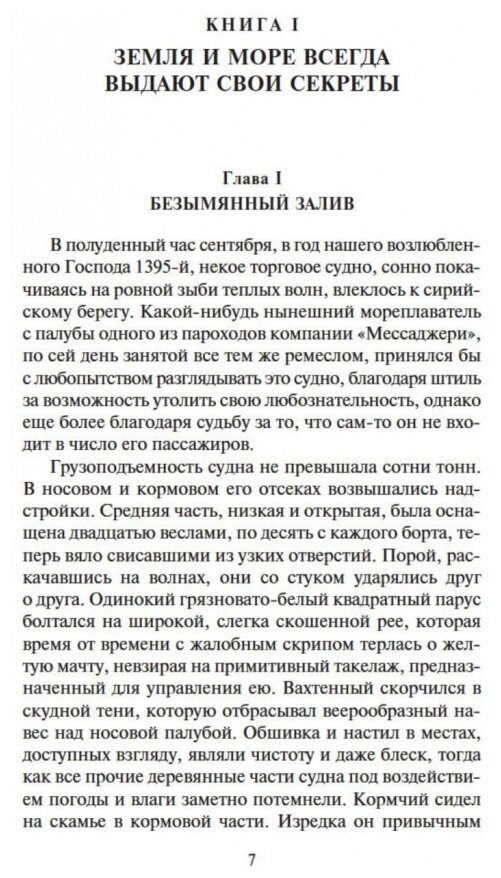 КНИГА I

ЗЕМЛЯ И МОРЕ ВСЕГДА ВЫДАЮТ СВОИ СЕКРЕТЫ

Глава I

БЕЗЫМЯННЫЙ ЗАЛИВ

В полуденный час сентября, в год нашего возлюбленного Господа 1395-й, некое торговое судно, сонно покачиваясь на ровной зыби теплых волн, влеклось к сирийскому берегу. Какой-нибудь нынешний мореплаватель с палубы одного из пароходов компании «Мессаджери», по сей день занятой все тем же ремеслом, принялся бы с любопытством разглядывать это судно, благодаря штиль за возможность утолить свою любознательность, однако еще более благодаря судьбу за то, что сам-то он не входит в число его пассажиров.

Грузоподъемность судна не превышала сотни тонн. В носовом и кормовом его отсеках возвышались надстройки. Средняя часть, низкая и открытая, была оснащена двадцатью веслами, по десять с каждого борта, теперь вяло свисавшими из узких отверстий. Порой, раскачавшись на волнах, они со стуком ударялись друг о друга. Одинокий грязновато-белый квадратный парус болтался на широкой, слегка скошенной рее, которая время от времени с жалобным скрипом терлась о желтую мачту, невзирая на примитивный такелаж, предназначенный для управления ею. Вахтенный скорчился в скудной тени, которую отбрасывал веерообразный навес над носовой палубой. Обшивка и настил в местах, доступных взгляду, являли чистоту и даже блеск, тогда как все прочие деревянные части судна под воздействием погоды и влаги заметно потемнели. Кормчий сидел на скамье в кормовой части. Изредка он привычным

7